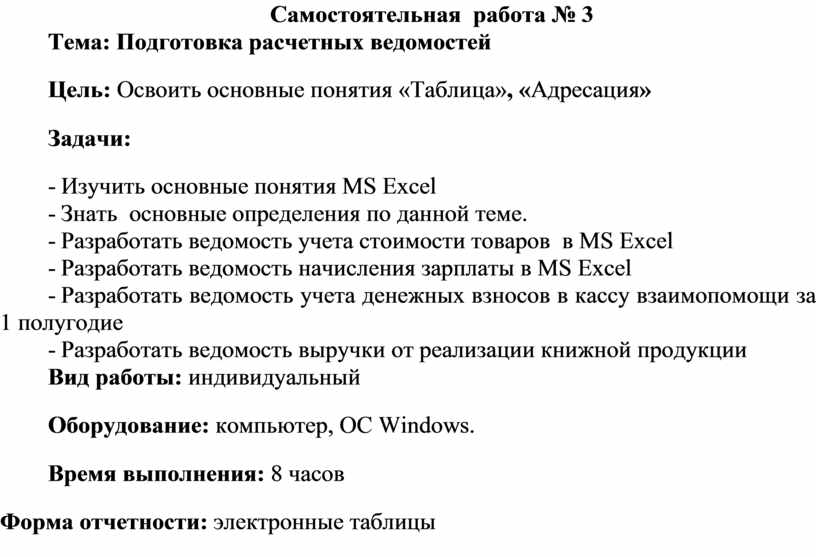 Самостоятельная работа № 3
Тема: Подготовка расчетных ведомостей

Цель: Освоить основные понятия «Таблица», «Адресация»

Задачи:

- Изучить основные понятия MS Excel
- Знать основные определения по данной теме.
- Разработать ведомость учета стоимости товаров в MS Excel
- Разработать ведомость начисления зарплаты в MS Excel
- Разработать ведомость учета денежных взносов в кассу взаимопомощи за 1 полугодие
- Разработать ведомость выручки от реализации книжной продукции
Вид работы: индивидуальный

Оборудование: компьютер, ОС Windows.

Время выполнения: 8 часов

Форма отчетности: электронные таблицы